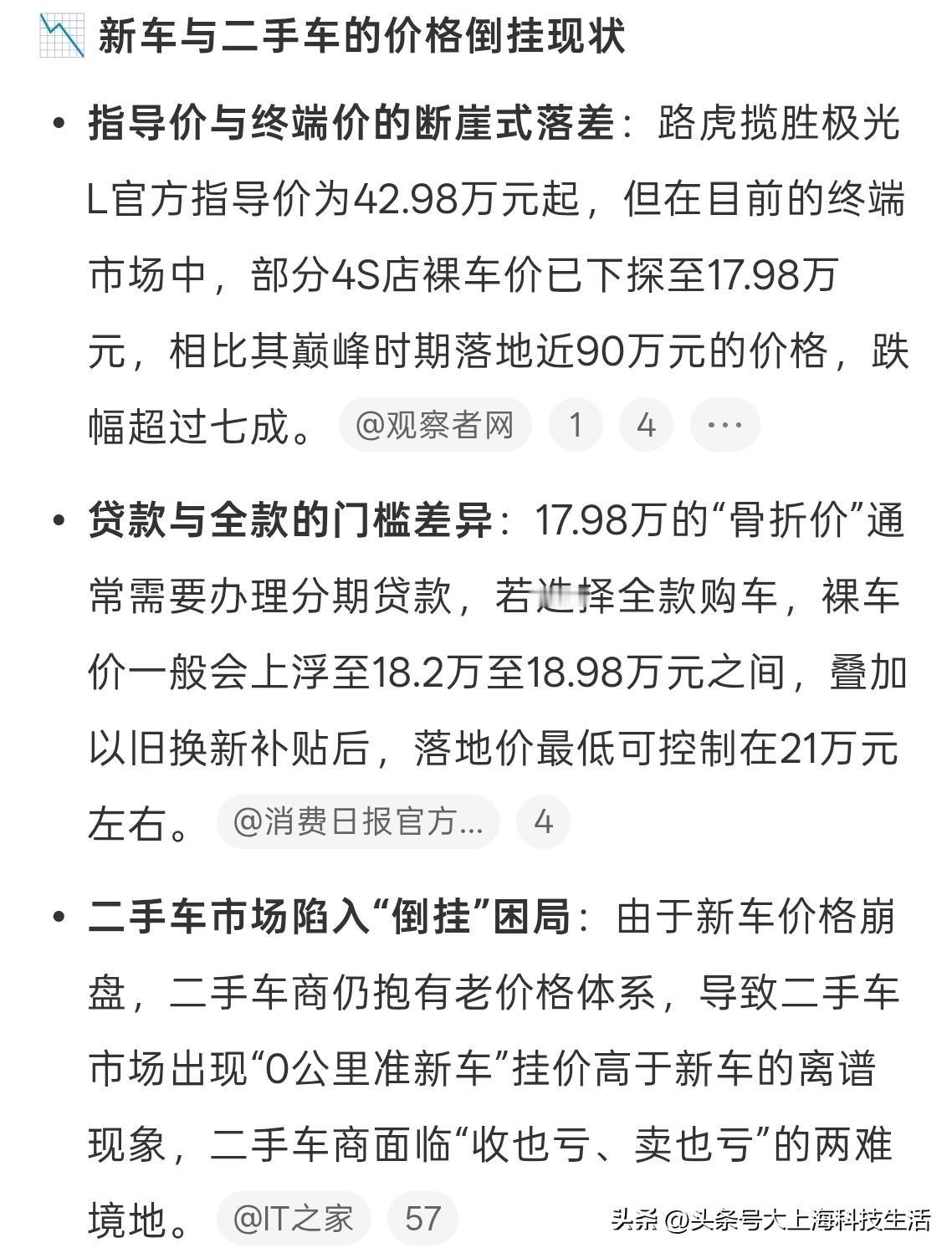 新车与二手车的价格倒挂现状

• 指导价与终端价的断崖式落差：路虎揽胜极光L官方指导价为42.98万元起，但在目前的终端市场中，部分4S店裸车价已下探至17.98万元，相比其巅峰时期落地近90万元的价格，跌幅超过七成。 @观察者网 1 4 ···

• 贷款与全款的门槛差异：17.98万的“骨折价”通常需要办理分期贷款，若选择全款购车，裸车价一般会上浮至18.2万至18.98万元之间，叠加以旧换新补贴后，落地价最低可控制在21万元左右。 @消费日报官方... 4

• 二手车市场陷入“倒挂”困局：由于新车价格崩盘，二手车商仍抱有老价格体系，导致二手车市场出现“0公里准新车”挂价高于新车的离谱现象，二手车商面临“收也亏、卖也亏”的两难境地。 @IT之家 57

头条 @头条号大上海科技生活